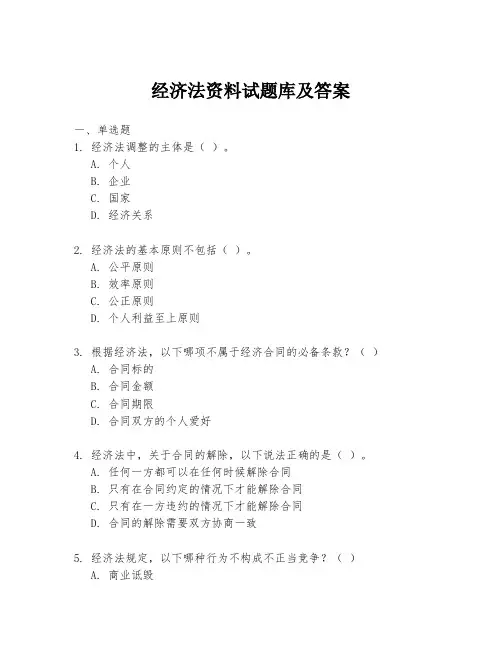 经济法资料试题库及答案

一、单选题

1. 经济法调整的主体是（ ）。
A. 个人
B. 企业
C. 国家
D. 经济关系

2. 经济法的基本原则不包括（ ）。
A. 公平原则
B. 效率原则
C. 公正原则
D. 个人利益至上原则

3. 根据经济法，以下哪项不属于经济合同的必备条款？（ ）
A. 合同标的
B. 合同金额
C. 合同期限
D. 合同双方的个人爱好

4. 经济法中，关于合同的解除，以下说法正确的是（ ）。
A. 任何一方都可以在任何时候解除合同
B. 只有在合同约定的情况下才能解除合同
C. 只有在一方违约的情况下才能解除合同
D. 合同的解除需要双方协商一致

5. 经济法规定，以下哪种行为不构成不正当竞争？（ ）
A. 商业诋毁